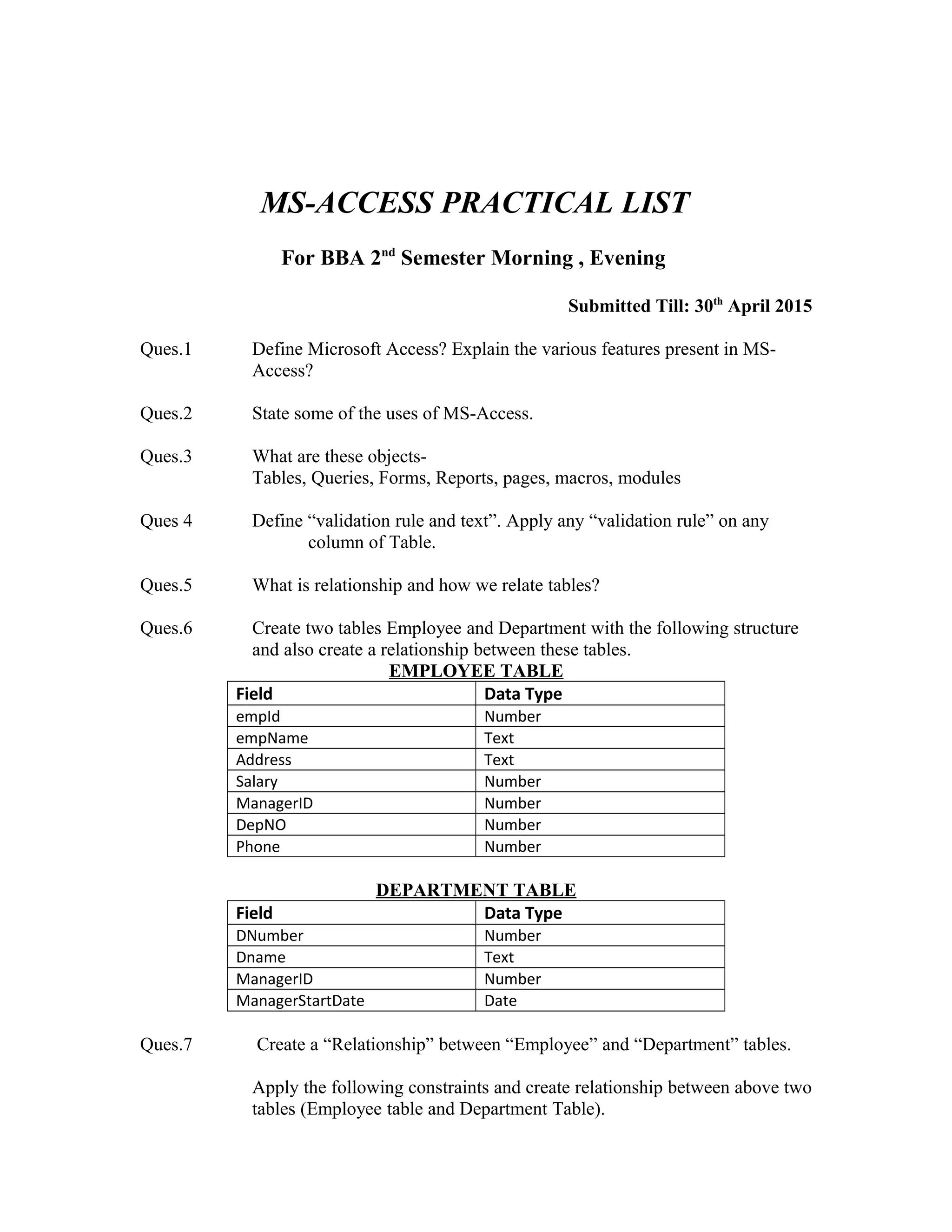 MS-ACCESS PRACTICAL LIST

For BBA 2$^{nd}$ Semester Morning , Evening

Submitted Till: 30$^{th}$ April 2015

Ques.1 Define Microsoft Access? Explain the various features present in MS-Access?

Ques.2 State some of the uses of MS-Access.

Ques.3 What are these objects-
Tables, Queries, Forms, Reports, pages, macros, modules

Ques 4 Define “validation rule and text”. Apply any “validation rule” on any column of Table.

Ques.5 What is relationship and how we relate tables?

Ques.6 Create two tables Employee and Department with the following structure and also create a relationship between these tables.

EMPLOYEE TABLE

| Field | Data Type |
|---|---|
| empId | Number |
| empName | Text |
| Address | Text |
| Salary | Number |
| ManagerID | Number |
| DepNO | Number |
| Phone | Number |

DEPARTMENT TABLE

| Field | Data Type |
|---|---|
| DNumber | Number |
| Dname | Text |
| ManagerID | Number |
| ManagerStartDate | Date |

Ques.7 Create a “Relationship” between “Employee” and “Department” tables.

Apply the following constraints and create relationship between above two tables (Employee table and Department Table).